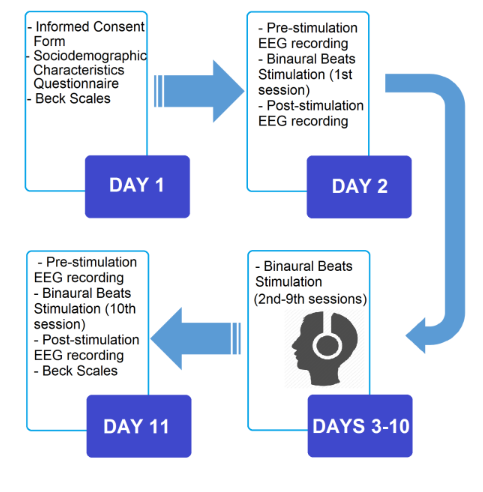 - Informed Consent Form
- Sociodemographic Characteristics Questionnaire
- Beck Scales

DAY 1

- Pre-stimulation EEG recording
- Binaural Beats Stimulation (1st session)
- Post-stimulation EEG recording

DAY 2

- Binaural Beats Stimulation (2nd-9th sessions)

DAYS 3-10

- Pre-stimulation EEG recording
- Binaural Beats Stimulation (10th session)
- Post-stimulation EEG recording
- Beck Scales

DAY 11